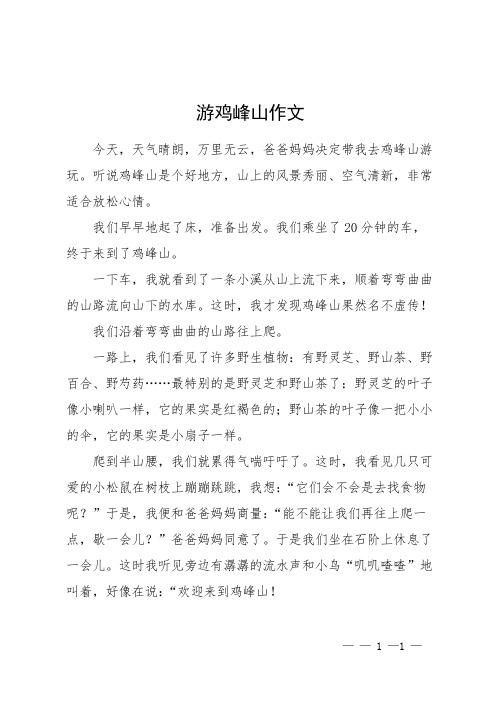 游鸡峰山作文

今天，天气晴朗，万里无云，爸爸妈妈决定带我去鸡峰山游玩。听说鸡峰山是个好地方，山上的风景秀丽、空气清新，非常适合放松心情。

我们早早地起了床，准备出发。我们乘坐了20分钟的车，终于来到了鸡峰山。

一下车，我就看到了一条小溪从山上流下来，顺着弯弯曲曲的山路流向山下的水库。这时，我才发现鸡峰山果然名不虚传！

我们沿着弯弯曲曲的山路往上爬。

一路上，我们看见了许多野生植物：有野灵芝、野山茶、野百合、野芍药……最特别的是野灵芝和野山茶了：野灵芝的叶子像小喇叭一样，它的果实是红褐色的；野山茶的叶子像一把小小的伞，它的果实是小扇子一样。

爬到半山腰，我们就累得气喘吁吁了。这时，我看见几只可爱的小松鼠在树枝上蹦蹦跳跳，我想：“它们会不会是去找食物呢？”于是，我便和爸爸妈妈商量：“能不能让我们再往上爬一点，歇一会儿？”爸爸妈妈同意了。于是我们坐在石阶上休息了一会儿。这时我听见旁边有潺潺的流水声和小鸟“叽叽喳喳”地叫着，好像在说：“欢迎来到鸡峰山！

— — 1 —1 —